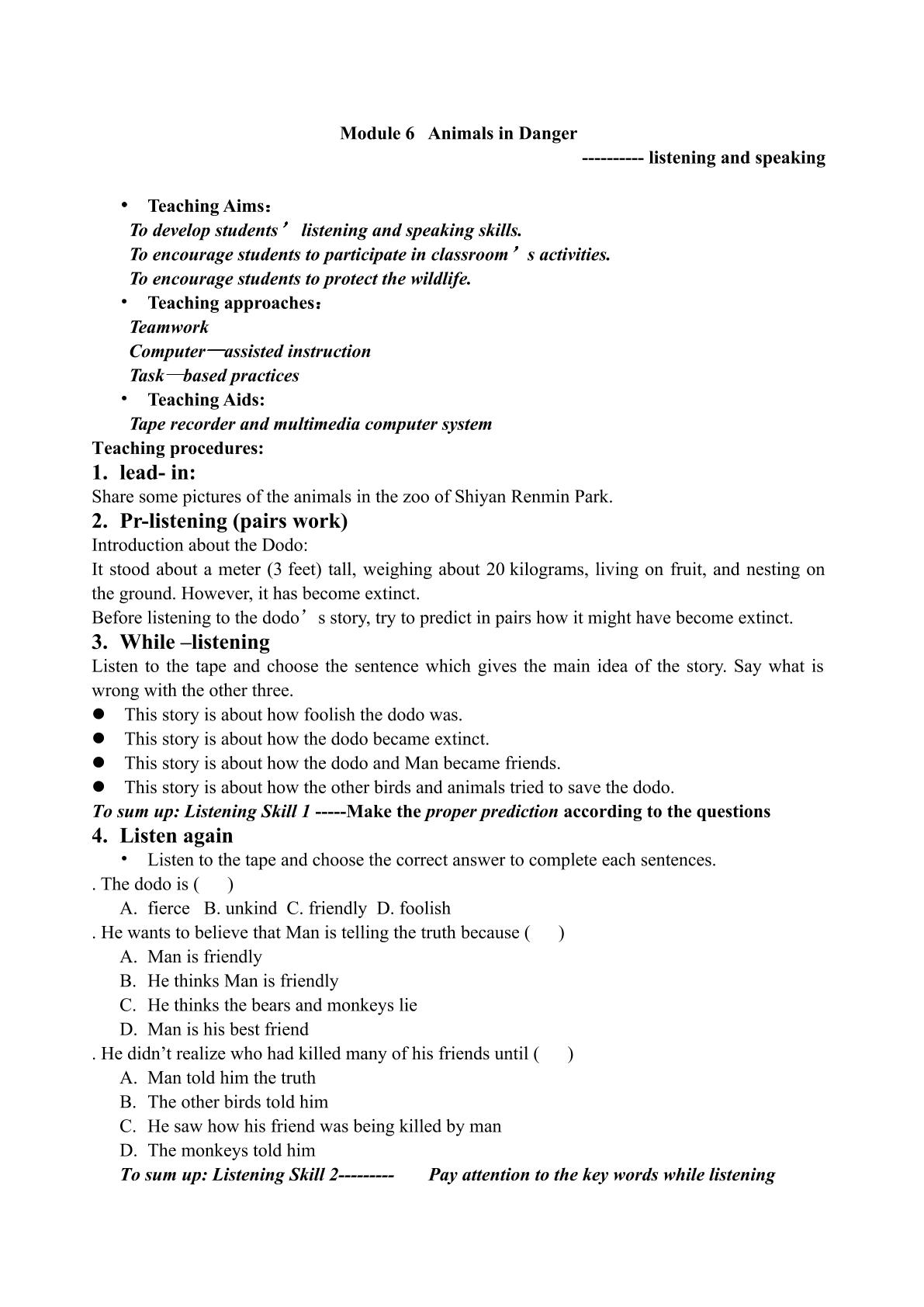 Module 6 Animals in Danger
---------- listening and speaking

• Teaching Aims：
To develop students' listening and speaking skills.
To encourage students to participate in classroom's activities.
To encourage students to protect the wildlife.
• Teaching approaches：
Teamwork
Computer—assisted instruction
Task—based practices
• Teaching Aids:
Tape recorder and multimedia computer system

Teaching procedures:

1. lead- in:
Share some pictures of the animals in the zoo of Shiyan Renmin Park.

2. Pr-listening (pairs work)
Introduction about the Dodo:

It stood about a meter (3 feet) tall, weighing about 20 kilograms, living on fruit, and nesting on the ground. However, it has become extinct.

Before listening to the dodo's story, try to predict in pairs how it might have become extinct.

3. While –listening
Listen to the tape and choose the sentence which gives the main idea of the story. Say what is wrong with the other three.

• This story is about how foolish the dodo was.
• This story is about how the dodo became extinct.
• This story is about how the dodo and Man became friends.
• This story is about how the other birds and animals tried to save the dodo.

To sum up: Listening Skill 1 -----Make the proper prediction according to the questions

4. Listen again
• Listen to the tape and choose the correct answer to complete each sentences.

. The dodo is (  )
A. fierce B. unkind C. friendly D. foolish

. He wants to believe that Man is telling the truth because (  )
A. Man is friendly
B. He thinks Man is friendly
C. He thinks the bears and monkeys lie
D. Man is his best friend

. He didn't realize who had killed many of his friends until (  )
A. Man told him the truth
B. The other birds told him
C. He saw how his friend was being killed by man
D. The monkeys told him

To sum up: Listening Skill 2--------- Pay attention to the key words while listening